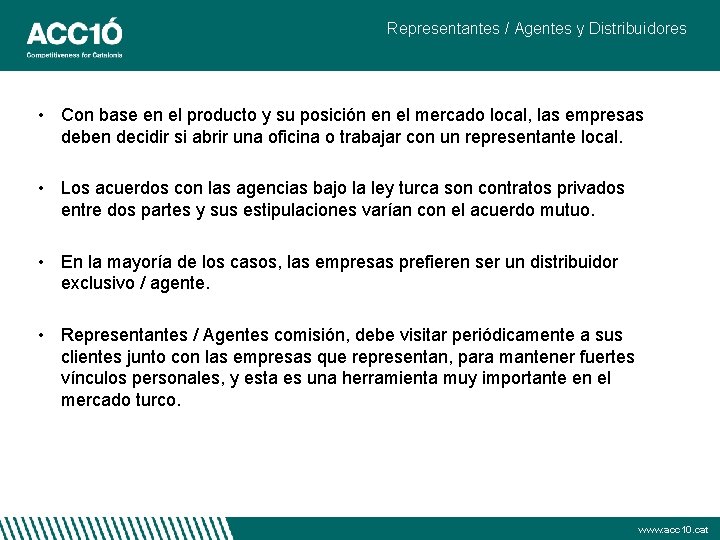 ACC1Ó
Competitiveness for Catalonia

Representantes / Agentes y Distribuidores

• Con base en el producto y su posición en el mercado local, las empresas deben decidir si abrir una oficina o trabajar con un representante local.

• Los acuerdos con las agencias bajo la ley turca son contratos privados entre dos partes y sus estipulaciones varían con el acuerdo mutuo.

• En la mayoría de los casos, las empresas prefieren ser un distribuidor exclusivo / agente.

• Representantes / Agentes comisión, debe visitar periódicamente a sus clientes junto con las empresas que representan, para mantener fuertes vínculos personales, y esta es una herramienta muy importante en el mercado turco.

www.acc10.cat